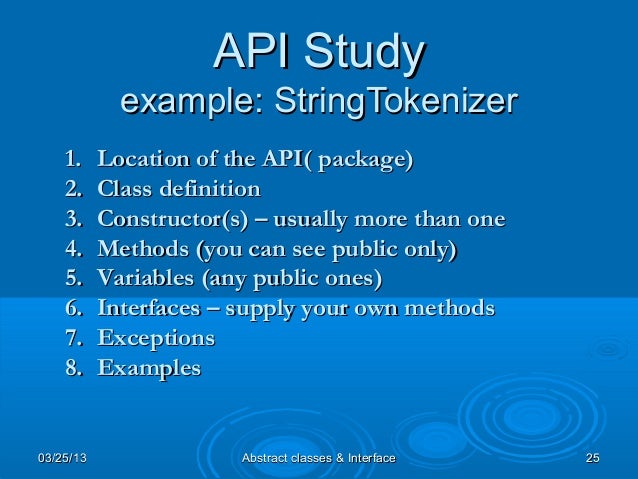 API Study
example: StringTokenizer

1. Location of the API( package)
2. Class definition
3. Constructor(s) – usually more than one
4. Methods (you can see public only)
5. Variables (any public ones)
6. Interfaces – supply your own methods
7. Exceptions
8. Examples

03/25/13

Abstract classes & Interface

25